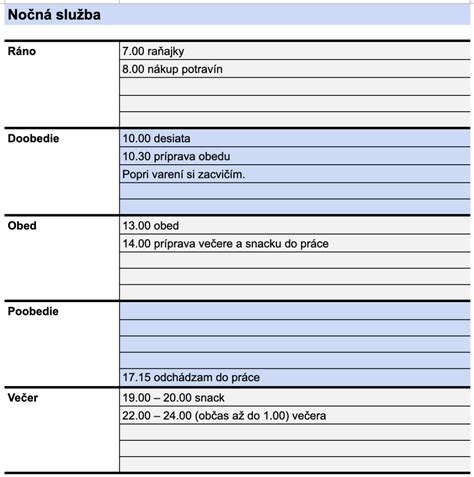 Nočná služba

| | |
|---|---|
| Ráno | 7.00 raňajky |
| | 8.00 nákup potravín |
| | |
| | |
| | |
| Doobedie | 10.00 desiata |
| | 10.30 príprava obedu |
| | Popri varení si zacvičím. |
| | |
| | |
| Obed | 13.00 obed |
| | 14.00 príprava večere a snacku do práce |
| | |
| | |
| | |
| Poobedie | |
| | |
| | |
| | |
| | 17.15 odchádzam do práce |
| Večer | 19.00 – 20.00 snack |
| | 22.00 – 24.00 (občas až do 1.00) večera |
| | |
| | |
| | |